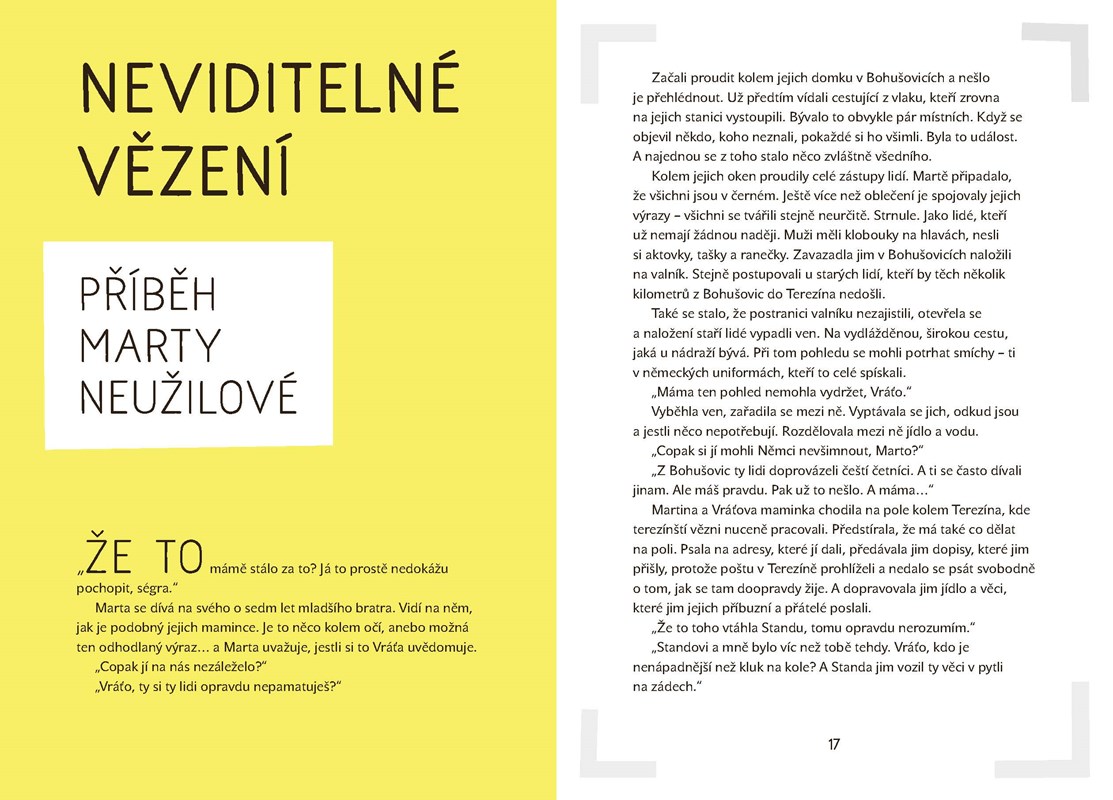 NEVIDITELNÉ VĚZENÍ

PŘÍBĚH MARTY NEUŽILOVÉ

„ŽE TO mámě stálo za to? Já to prostě nedokážu pochopit, ségra."

Marta se dívá na svého o sedm let mladšího bratra. Vidí na něm, jak je podobný jejich mamince. Je to něco kolem očí, anebo možná ten odhodlaný výraz… a Marta uvažuje, jestli si to Vráťa uvědomuje.

„Copak jí na nás nezáleželo?"

„Vráťo, ty si ty lidi opravdu nepamatuješ?"

Začali proudit kolem jejich domku v Bohušovicích a nešlo je přehlédnout. Už předtím vídali cestující z vlaku, kteří zrovna na jejich stanici vystoupili. Bývalo to obvykle pár místních. Když se objevil někdo, koho neznali, pokaždé si ho všimli. Byla to událost. A najednou se z toho stalo něco zvláštně všedního.

Kolem jejich oken proudily celé zástupy lidí. Martě připadalo, že všichni jsou v černém. Ještě více než oblečení je spojovaly jejich výrazy – všichni se tvářili stejně neurčitě. Strnule. Jako lidé, kteří už nemají žádnou naději. Muži měli klobouky na hlavách, nesli si aktovky, tašky a ranečky. Zavazadla jim v Bohušovicích naložili na valník. Stejně postupovali u starých lidí, kteří by těch několik kilometrů z Bohušovic do Terezína nedošli.

Také se stalo, že postranici valníku nezajistili, otevřela se a naložení staří lidé vypadli ven. Na vydlážděnou, širokou cestu, jaká u nádraží bývá. Při tom pohledu se mohli potrhat smíchy – ti v německých uniformách, kteří to celé spískali.

„Máma ten pohled nemohla vydržet, Vráťo."

Vyběhla ven, zařadila se mezi ně. Vyptávala se jich, odkud jsou a jestli něco nepotřebují. Rozdělovala mezi ně jídlo a vodu.

„Copak si jí mohli Němci nevšimnout, Marto?"

„Z Bohušovic ty lidi doprovázeli čeští četníci. A ti se často dívali jinam. Ale máš pravdu. Pak už to nešlo. A máma…"

Martina a Vráťova maminka chodila na pole kolem Terezína, kde terezínští vězni nuceně pracovali. Předstírala, že má také co dělat na poli. Psala na adresy, které jí dali, předávala jim dopisy, které jim přišly, protože poštu v Terezíně prohlíželi a nedalo se psát svobodně o tom, jak se tam doopravdy žije. A dopravovala jim jídlo a věci, které jim jejich příbuzní a přátelé poslali.

„Že to toho vtáhla Standu, tomu opravdu nerozumím."

„Standovi a mně bylo víc než tobě tehdy. Vráťo, kdo je nenápadnější než kluk na kole? A Standa jim vozil ty věci v pytli na zádech."

17